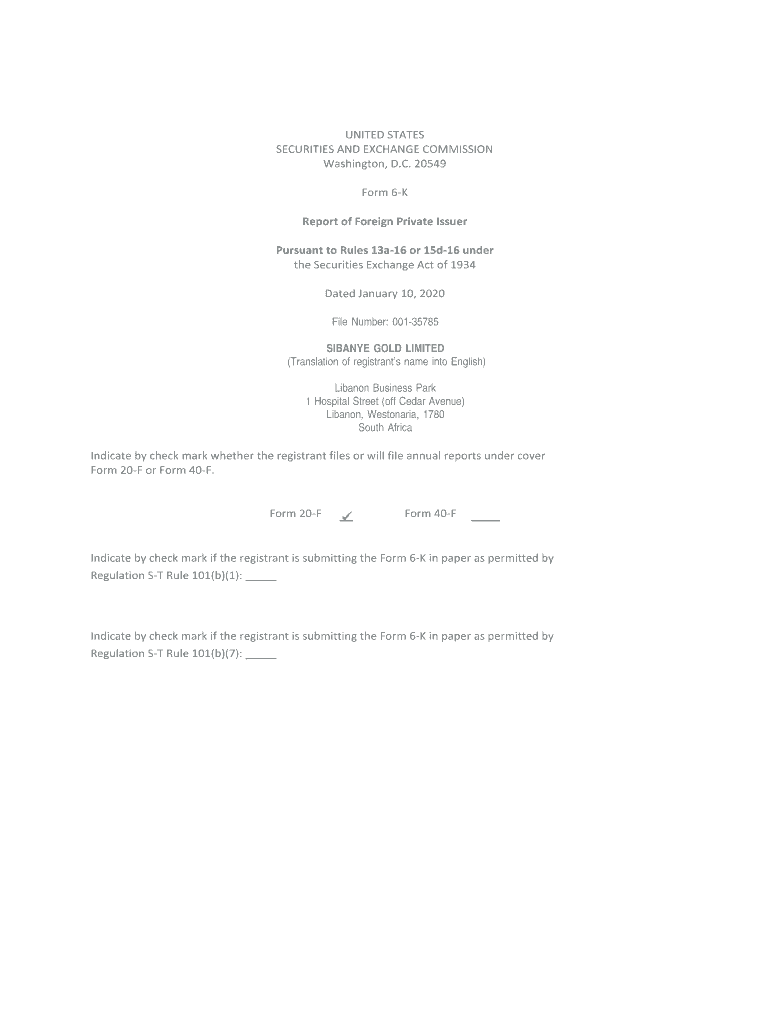 UNITED STATES
SECURITIES AND EXCHANGE COMMISSION
Washington, D.C. 20549

Form 6-K

Report of Foreign Private Issuer

Pursuant to Rules 13a-16 or 15d-16 under
the Securities Exchange Act of 1934

Dated January 10, 2020

File Number: 001-35785

SIBANYE GOLD LIMITED
(Translation of registrant's name into English)

Libanon Business Park
1 Hospital Street (off Cedar Avenue)
Libanon, Westonaria, 1780
South Africa

Indicate by check mark whether the registrant files or will file annual reports under cover Form 20-F or Form 40-F.

Form 20-F ✓ Form 40-F _____

Indicate by check mark if the registrant is submitting the Form 6-K in paper as permitted by Regulation S-T Rule 101(b)(1): _____

Indicate by check mark if the registrant is submitting the Form 6-K in paper as permitted by Regulation S-T Rule 101(b)(7): _____